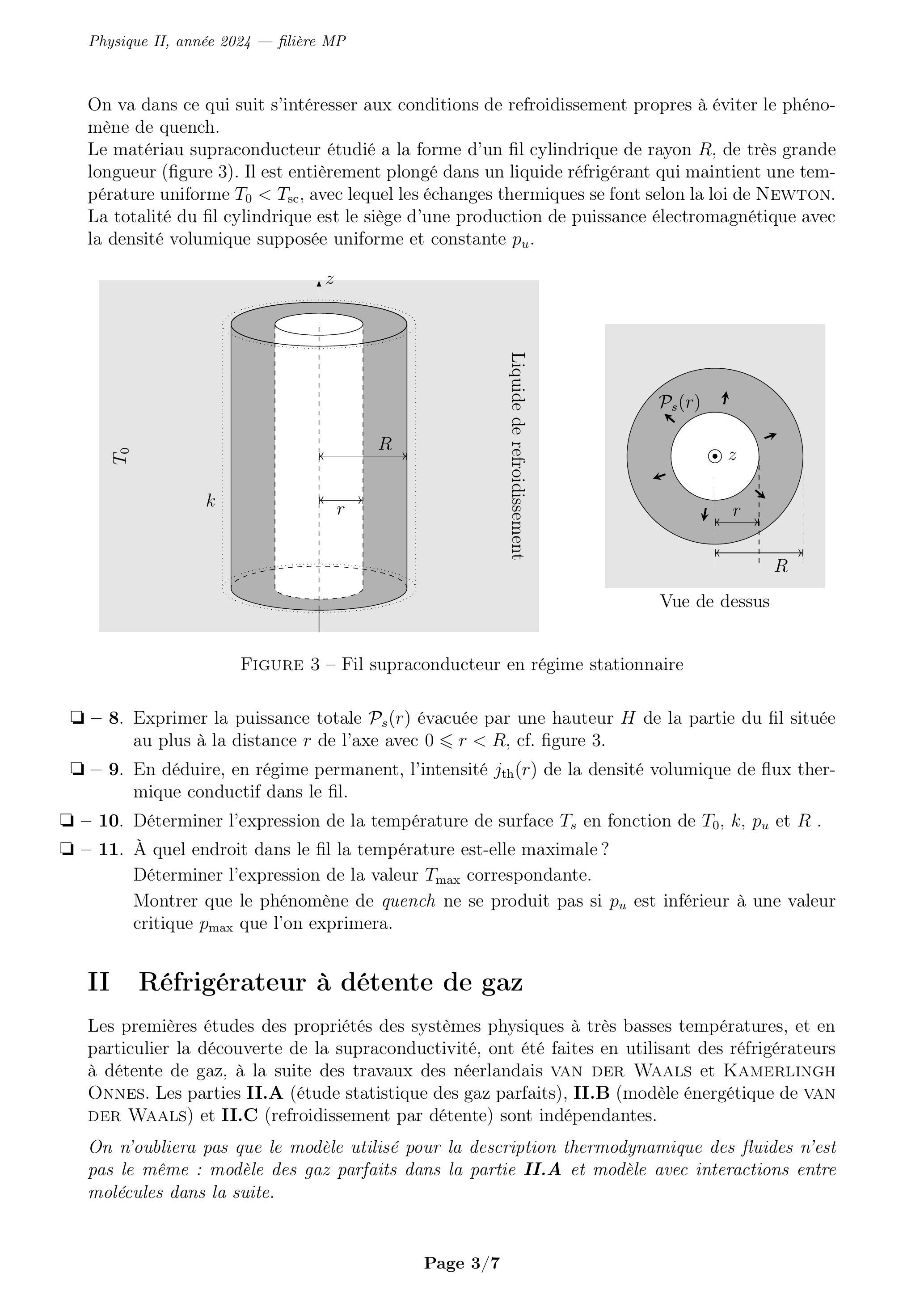 Physique II, année 2024 — filière MP

On va dans ce qui suit s'intéresser aux conditions de refroidissement propres à éviter le phénomène de quench.
Le matériau supraconducteur étudié a la forme d'un fil cylindrique de rayon $R$, de très grande longueur (figure 3). Il est entièrement plongé dans un liquide réfrigérant qui maintient une température uniforme $T_0 < T_{sc}$, avec lequel les échanges thermiques se font selon la loi de NEWTON. La totalité du fil cylindrique est le siège d'une production de puissance électromagnétique avec la densité volumique supposée uniforme et constante $p_u$.

$z$

$T_0$

$k$

$R$

$r$

Liquide de refroidissement

$\mathcal{P}_s(r)$

$z$

$r$

$R$

Vue de dessus

FIGURE 3 – Fil supraconducteur en régime stationnaire

❏ – 8. Exprimer la puissance totale $\mathcal{P}_s(r)$ évacuée par une hauteur $H$ de la partie du fil située au plus à la distance $r$ de l'axe avec $0 \leqslant r < R$, cf. figure 3.

❏ – 9. En déduire, en régime permanent, l'intensité $j_{th}(r)$ de la densité volumique de flux thermique conductif dans le fil.

❏ – 10. Déterminer l'expression de la température de surface $T_s$ en fonction de $T_0$, $k$, $p_u$ et $R$ .

❏ – 11. À quel endroit dans le fil la température est-elle maximale ?
Déterminer l'expression de la valeur $T_{max}$ correspondante.
Montrer que le phénomène de quench ne se produit pas si $p_u$ est inférieur à une valeur critique $p_{max}$ que l'on exprimera.

II Réfrigérateur à détente de gaz

Les premières études des propriétés des systèmes physiques à très basses températures, et en particulier la découverte de la supraconductivité, ont été faites en utilisant des réfrigérateurs à détente de gaz, à la suite des travaux des néerlandais VAN DER WAALS et KAMERLINGH ONNES. Les parties II.A (étude statistique des gaz parfaits), II.B (modèle énergétique de VAN DER WAALS) et II.C (refroidissement par détente) sont indépendantes.

On n'oubliera pas que le modèle utilisé pour la description thermodynamique des fluides n'est pas le même : modèle des gaz parfaits dans la partie II.A et modèle avec interactions entre molécules dans la suite.

Page 3/7